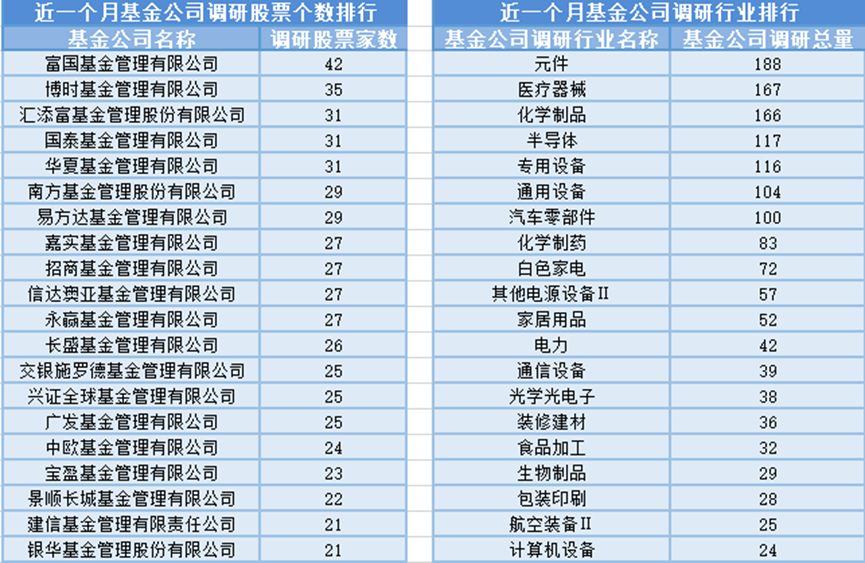 近一个月基金公司调研股票个数排行

| 基金公司名称 | 调研股票家数 |
|---|---|
| 富国基金管理有限公司 | 42 |
| 博时基金管理有限公司 | 35 |
| 汇添富基金管理股份有限公司 | 31 |
| 国泰基金管理有限公司 | 31 |
| 华夏基金管理有限公司 | 31 |
| 南方基金管理股份有限公司 | 29 |
| 易方达基金管理有限公司 | 29 |
| 嘉实基金管理有限公司 | 27 |
| 招商基金管理有限公司 | 27 |
| 信达澳亚基金管理有限公司 | 27 |
| 永赢基金管理有限公司 | 27 |
| 长盛基金管理有限公司 | 26 |
| 交银施罗德基金管理有限公司 | 25 |
| 兴证全球基金管理有限公司 | 25 |
| 广发基金管理有限公司 | 25 |
| 中欧基金管理有限公司 | 24 |
| 宝盈基金管理有限公司 | 23 |
| 景顺长城基金管理有限公司 | 22 |
| 建信基金管理有限责任公司 | 21 |
| 银华基金管理股份有限公司 | 21 |

近一个月基金公司调研行业排行

| 基金公司调研行业名称 | 基金公司调研总量 |
|---|---|
| 元件 | 188 |
| 医疗器械 | 167 |
| 化学制品 | 166 |
| 半导体 | 117 |
| 专用设备 | 116 |
| 通用设备 | 104 |
| 汽车零部件 | 100 |
| 化学制药 | 83 |
| 白色家电 | 72 |
| 其他电源设备Ⅱ | 57 |
| 家居用品 | 52 |
| 电力 | 42 |
| 通信设备 | 39 |
| 光学光电子 | 38 |
| 装修建材 | 36 |
| 食品加工 | 32 |
| 生物制品 | 29 |
| 包装印刷 | 28 |
| 航空装备Ⅱ | 25 |
| 计算机设备 | 24 |